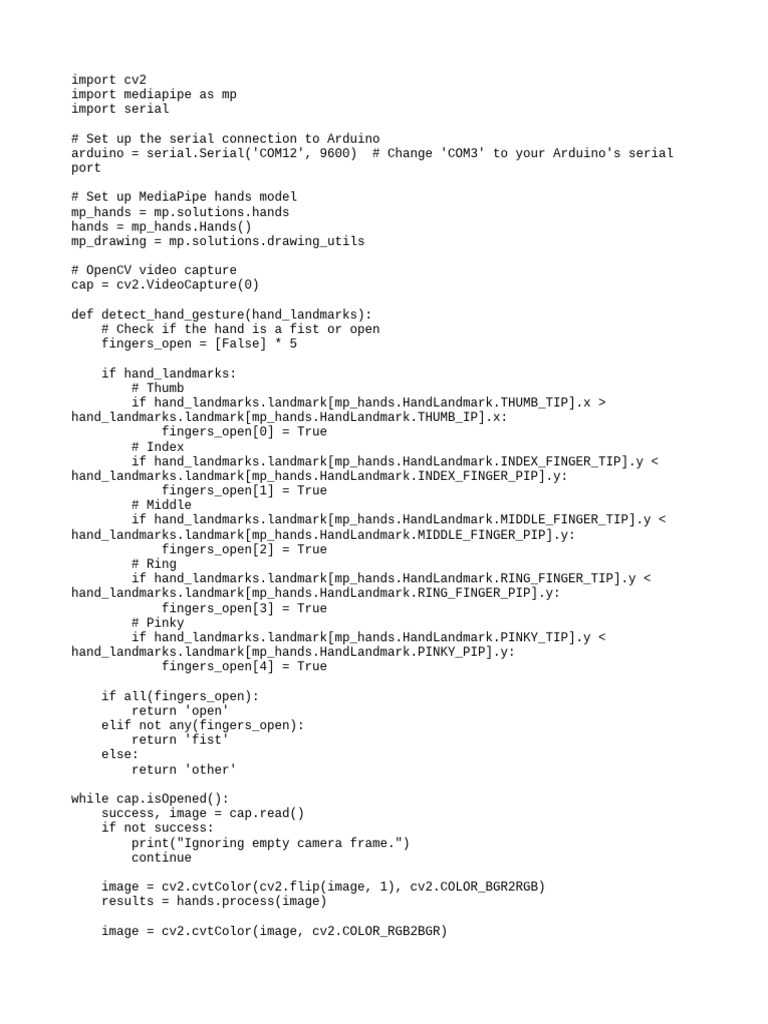 import cv2
import mediapipe as mp
import serial

# Set up the serial connection to Arduino
arduino = serial.Serial('COM12', 9600)  # Change 'COM3' to your Arduino's serial port

# Set up MediaPipe hands model
mp_hands = mp.solutions.hands
hands = mp_hands.Hands()
mp_drawing = mp.solutions.drawing_utils

# OpenCV video capture
cap = cv2.VideoCapture(0)

def detect_hand_gesture(hand_landmarks):
    # Check if the hand is a fist or open
    fingers_open = [False] * 5

    if hand_landmarks:
        # Thumb
        if hand_landmarks.landmark[mp_hands.HandLandmark.THUMB_TIP].x > hand_landmarks.landmark[mp_hands.HandLandmark.THUMB_IP].x:
            fingers_open[0] = True
        # Index
        if hand_landmarks.landmark[mp_hands.HandLandmark.INDEX_FINGER_TIP].y < hand_landmarks.landmark[mp_hands.HandLandmark.INDEX_FINGER_PIP].y:
            fingers_open[1] = True
        # Middle
        if hand_landmarks.landmark[mp_hands.HandLandmark.MIDDLE_FINGER_TIP].y < hand_landmarks.landmark[mp_hands.HandLandmark.MIDDLE_FINGER_PIP].y:
            fingers_open[2] = True
        # Ring
        if hand_landmarks.landmark[mp_hands.HandLandmark.RING_FINGER_TIP].y < hand_landmarks.landmark[mp_hands.HandLandmark.RING_FINGER_PIP].y:
            fingers_open[3] = True
        # Pinky
        if hand_landmarks.landmark[mp_hands.HandLandmark.PINKY_TIP].y < hand_landmarks.landmark[mp_hands.HandLandmark.PINKY_PIP].y:
            fingers_open[4] = True

    if all(fingers_open):
        return 'open'
    elif not any(fingers_open):
        return 'fist'
    else:
        return 'other'

while cap.isOpened():
    success, image = cap.read()
    if not success:
        print("Ignoring empty camera frame.")
        continue

    image = cv2.cvtColor(cv2.flip(image, 1), cv2.COLOR_BGR2RGB)
    results = hands.process(image)

    image = cv2.cvtColor(image, cv2.COLOR_RGB2BGR)